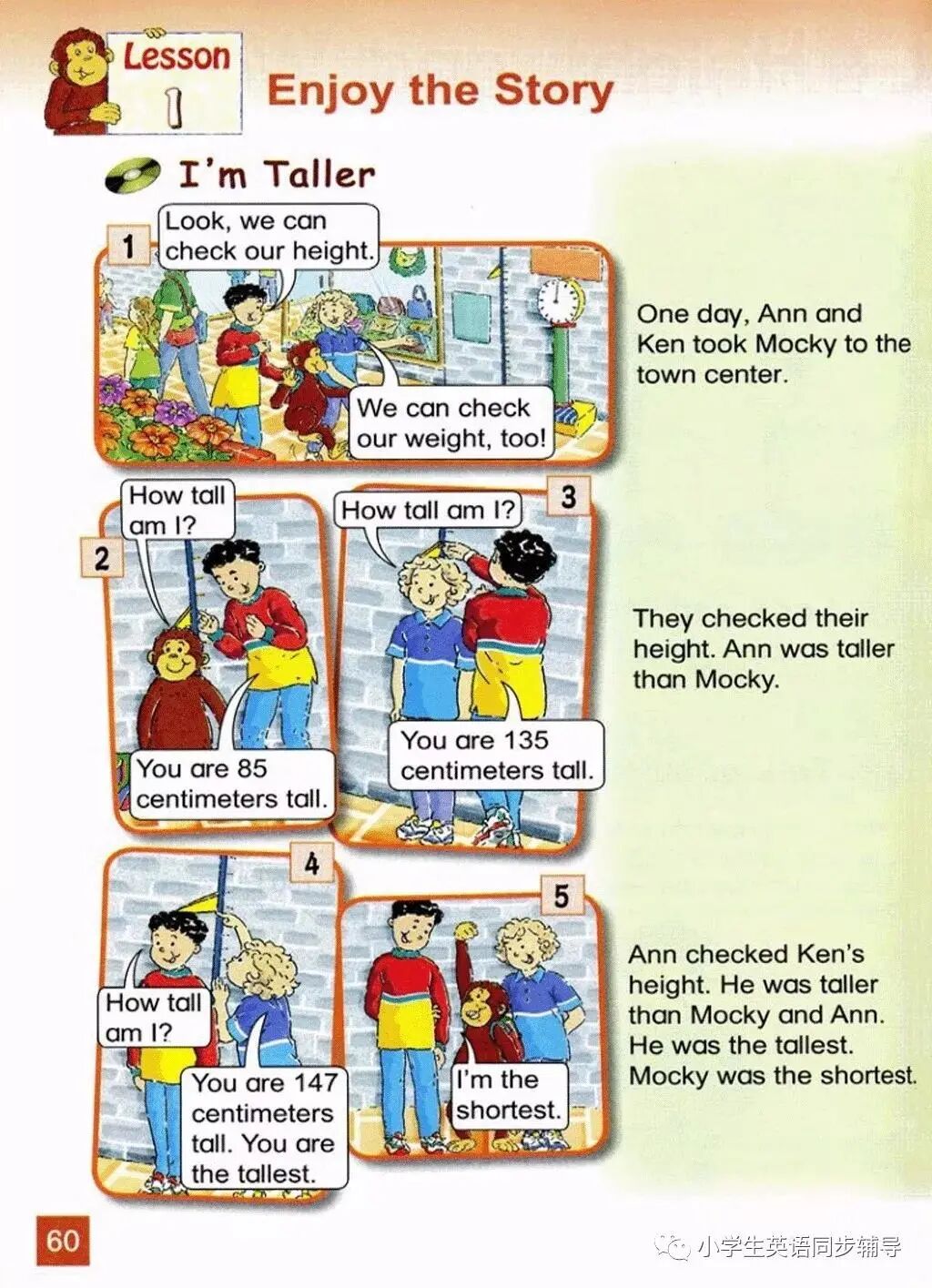 Lesson
1

Enjoy the Story

I'm Taller

1

Look, we can check our height.

We can check our weight, too!

One day, Ann and Ken took Mocky to the town center.

2

How tall am I?

You are 85 centimeters tall.

3

How tall am I?

You are 135 centimeters tall.

They checked their height. Ann was taller than Mocky.

4

How tall am I?

You are 147 centimeters tall. You are the tallest.

5

I'm the shortest.

Ann checked Ken's height. He was taller than Mocky and Ann. He was the tallest. Mocky was the shortest.

60

小学生英语同步辅导